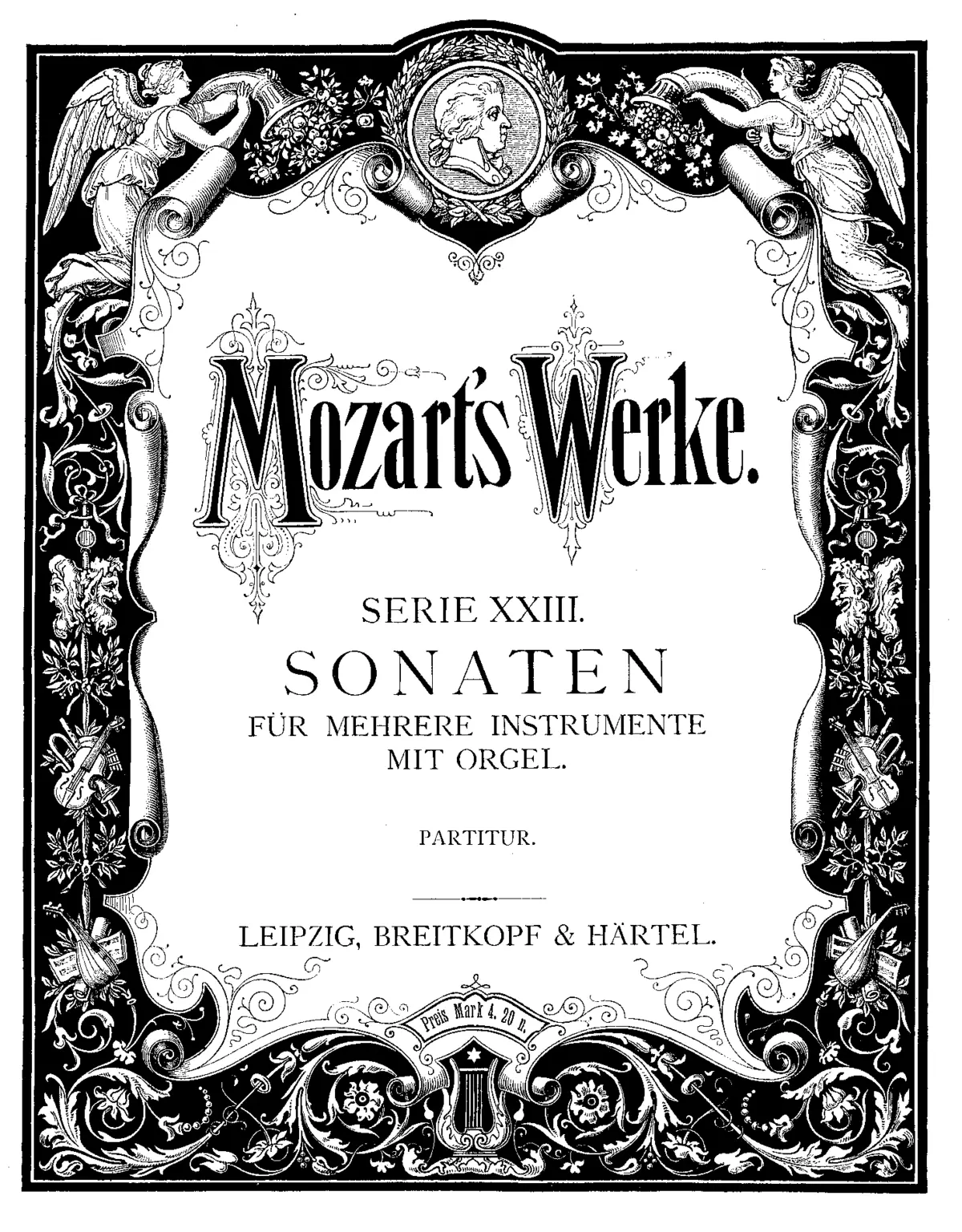 Mozart's Werke.

SERIE XXIII.
SONATEN
FÜR MEHRERE INSTRUMENTE
MIT ORGEL.

PARTITUR.

LEIPZIG, BREITKOPF & HÄRTEL.

Preis Mark 4. 20 n.